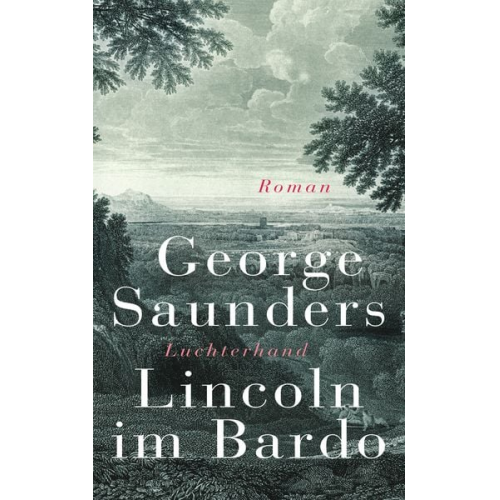 Roman

George
Saunders

Luchterhand

Lincoln
im Bardo